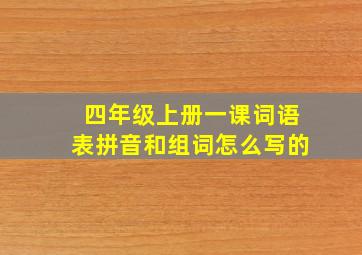 四年级上册一课词语表拼音和组词怎么写的